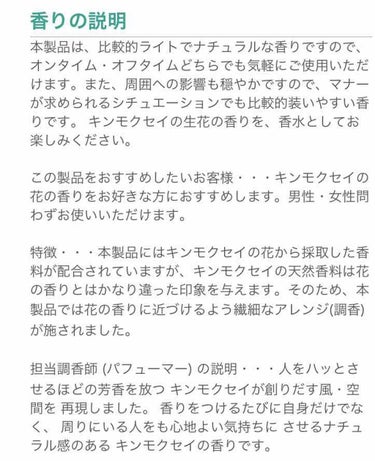 香りの説明

本製品は、比較的ライトでナチュラルな香りですので、オンタイム・オフタイムどちらでも気軽にご使用いただけます。また、周囲への影響も穏やかですので、マナーが求められるシチュエーションでも比較的装いやすい香りです。 キンモクセイの生花の香りを、香水としてお楽しみください。

この製品をおすすめしたいお客様・・・キンモクセイの花の香りをお好きな方におすすめします。男性・女性問わずお使いいただけます。

特徴・・・本製品にはキンモクセイの花から採取した香料が配合されていますが、キンモクセイの天然香料は花の香りとはかなり違った印象を与えます。そのため、本製品では花の香りに近づけるよう繊細なアレンジ(調香)が施されました。

担当調香師 (パフューマー) の説明・・・人をハッとさせるほどの芳香を放つ キンモクセイが創りだす風・空間を 再現しました。 香りをつけるたびに自身だけでなく、 周りにいる人をも心地よい気持ちに させるナチュラル感のある キンモクセイの香りです。